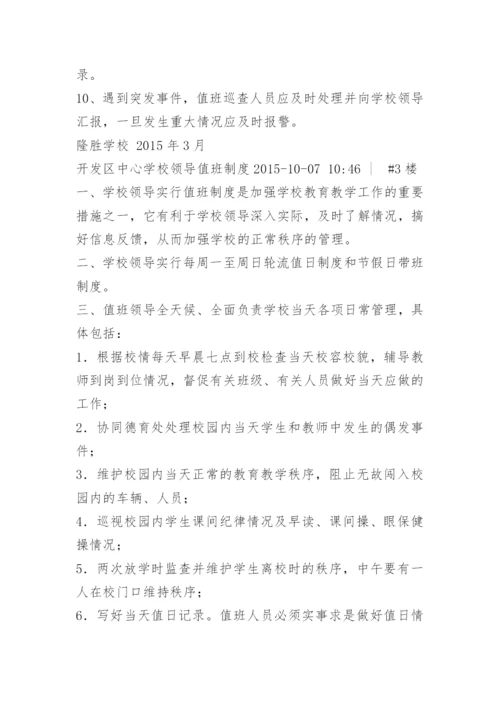 录。

10、遇到突发事件，值班巡查人员应及时处理并向学校领导汇报，一旦发生重大情况应及时报警。

隆胜学校 2015 年 3 月

开发区中心学校领导值班制度 2015-10-07 10:46 | #3 楼

一、学校领导实行值班制度是加强学校教育教学工作的重要措施之一，它有利于学校领导深入实际，及时了解情况，搞好信息反馈，从而加强学校的正常秩序的管理。

二、学校领导实行每周一至周日轮流值日制度和节假日带班制度。

三、值班领导全天候、全面负责学校当天各项日常管理，具体包括：

1．根据校情每天早晨七点到校检查当天校容校貌，辅导教师到岗到位情况，督促有关班级、有关人员做好当天应做的工作；

2．协同德育处处理校园内当天学生和教师中发生的偶发事件；

3．维护校园内当天正常的教育教学秩序，阻止无故闯入校园内的车辆、人员；

4．巡视校园内学生课间纪律情况及早读、课间操、眼保健操情况；

5．两次放学时监查并维护学生离校时的秩序，中午要有一人在校门口维持秩序；

6．写好当天值日记录。值班人员必须实事求是做好值日情